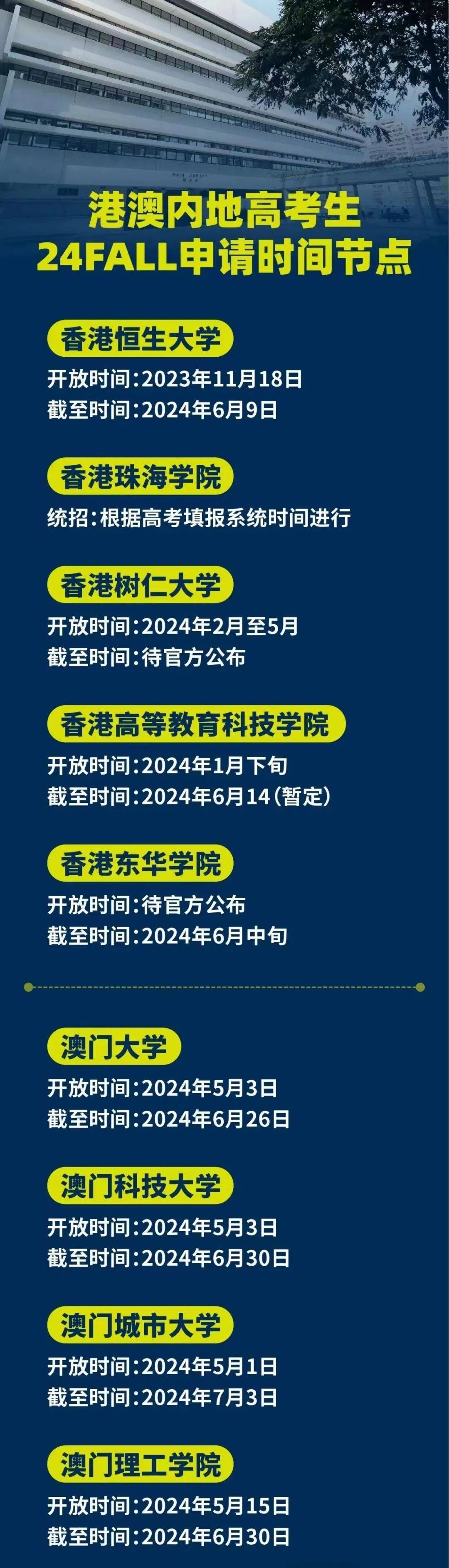 港澳内地高考生
24FALL申请时间节点

香港恒生大学
开放时间:2023年11月18日
截至时间:2024年6月9日

香港珠海学院
统招:根据高考填报系统时间进行

香港树仁大学
开放时间:2024年2月至5月
截至时间:待官方公布

香港高等教育科技学院
开放时间:2024年1月下旬
截至时间:2024年6月14(暂定)

香港东华学院
开放时间:待官方公布
截至时间:2024年6月中旬

澳门大学
开放时间:2024年5月3日
截至时间:2024年6月26日

澳门科技大学
开放时间:2024年5月3日
截至时间:2024年6月30日

澳门城市大学
开放时间:2024年5月1日
截至时间:2024年7月3日

澳门理工学院
开放时间:2024年5月15日
截至时间:2024年6月30日